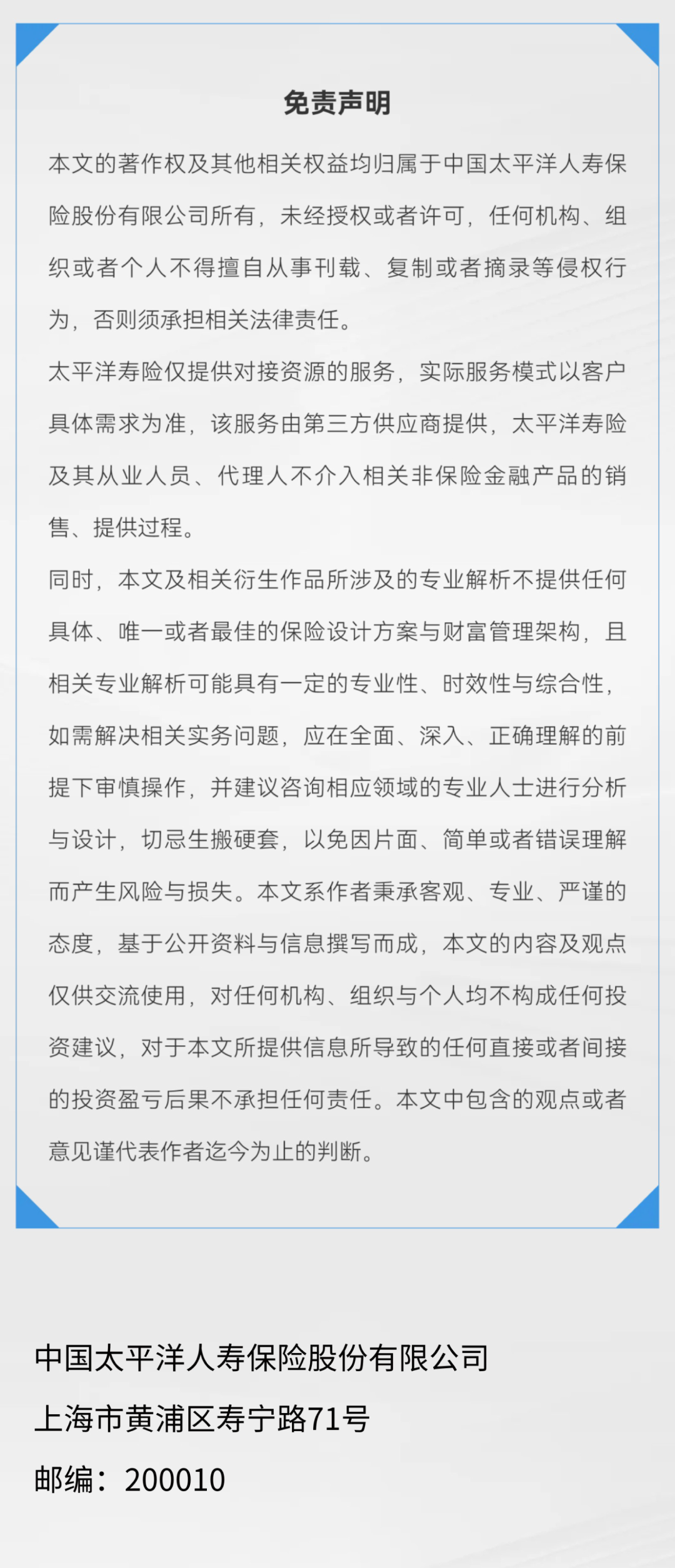 免责声明

本文的著作权及其他相关权益均归属于中国太平洋人寿保险股份有限公司所有，未经授权或者许可，任何机构、组织或者个人不得擅自从事刊载、复制或者摘录等侵权行为，否则须承担相关法律责任。

太平洋寿险仅提供对接资源的服务，实际服务模式以客户具体需求为准，该服务由第三方供应商提供，太平洋寿险及其从业人员、代理人不介入相关非保险金融产品的销售、提供过程。

同时，本文及相关衍生作品所涉及的专业解析不提供任何具体、唯一或者最佳的保险设计方案与财富管理架构，且相关专业解析可能具有一定的专业性、时效性与综合性，如需解决相关实务问题，应在全面、深入、正确理解的前提下审慎操作，并建议咨询相应领域的专业人士进行分析与设计，切忌生搬硬套，以免因片面、简单或者错误理解而产生风险与损失。本文系作者秉承客观、专业、严谨的态度，基于公开资料与信息撰写而成，本文的内容及观点仅供交流使用，对任何机构、组织与个人均不构成任何投资建议，对于本文所提供信息所导致的任何直接或者间接的投资盈亏后果不承担任何责任。本文中包含的观点或者意见谨代表作者迄今为止的判断。

中国太平洋人寿保险股份有限公司
上海市黄浦区寿宁路71号
邮编：200010